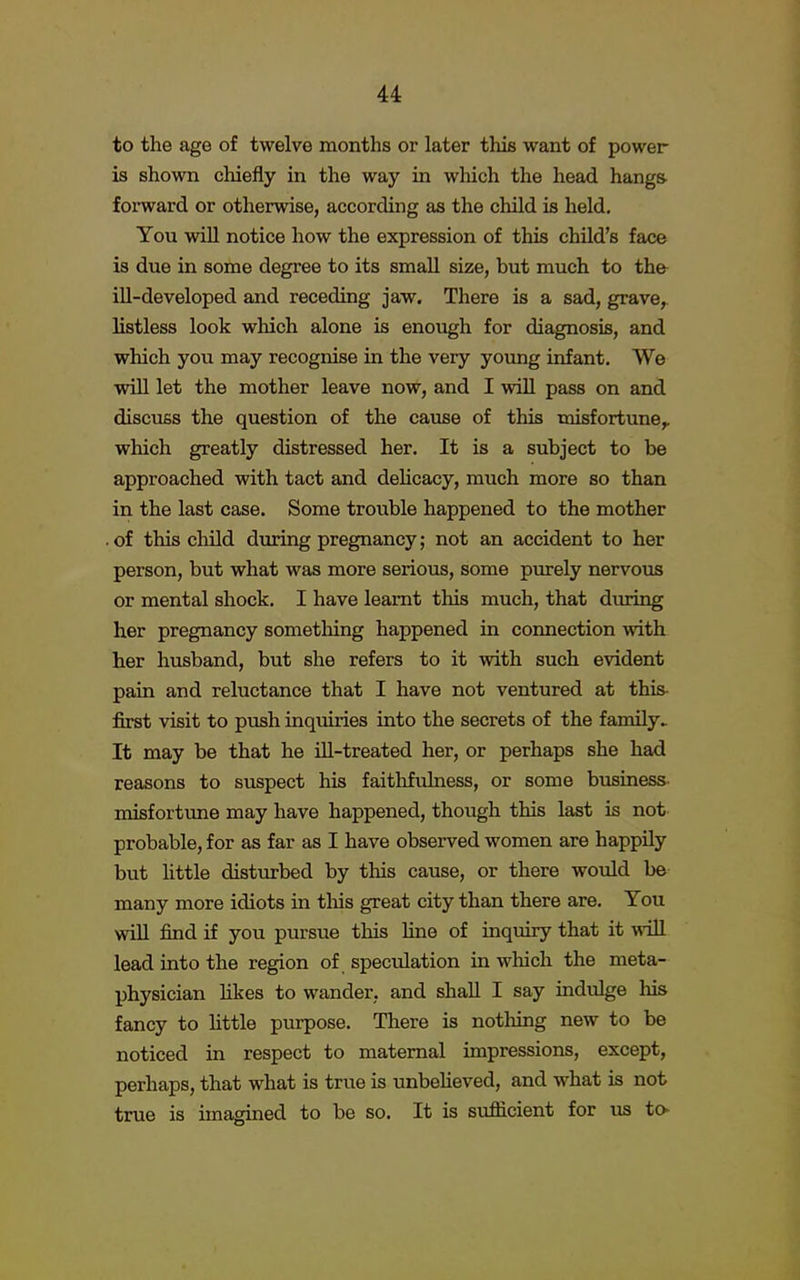 44

to the age of twelve months or later this want of power is shown chiefly in the way in which the head hangs forward or otherwise, according as the child is held. You will notice how the expression of this child's face is due in some degree to its small size, but much to the ill-developed and receding jaw. There is a sad, grave, listless look which alone is enough for diagnosis, and which you may recognise in the very young infant. We will let the mother leave now, and I will pass on and discuss the question of the cause of this misfortune, which greatly distressed her. It is a subject to be approached with tact and delicacy, much more so than in the last case. Some trouble happened to the mother of this child during pregnancy; not an accident to her person, but what was more serious, some purely nervous or mental shock. I have learnt this much, that during her pregnancy something happened in connection with her husband, but she refers to it with such evident pain and reluctance that I have not ventured at this first visit to push inquiries into the secrets of the family. It may be that he ill-treated her, or perhaps she had reasons to suspect his faithfulness, or some business misfortune may have happened, though this last is not probable, for as far as I have observed women are happily but little disturbed by this cause, or there would be many more idiots in this great city than there are. You will find if you pursue this line of inquiry that it will lead into the region of speculation in which the metaphysician likes to wander, and shall I say indulge his fancy to little purpose. There is nothing new to be noticed in respect to maternal impressions, except, perhaps, that what is true is unbelieved, and what is not true is imagined to be so. It is sufficient for us to